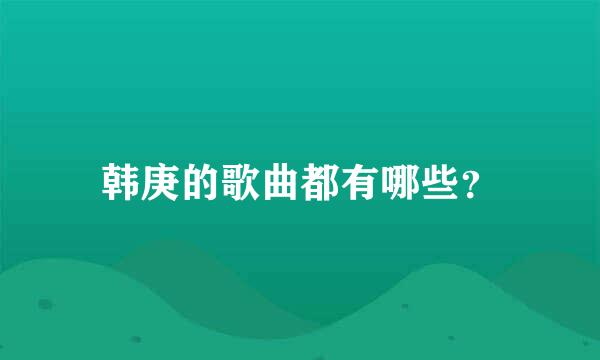 韩庚的歌曲都有哪些？